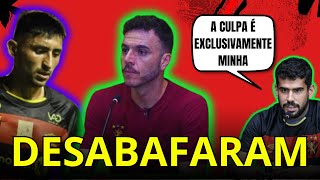 A CULPA É EXCLUSIVAMENTE MINHA

DESABAFARAM